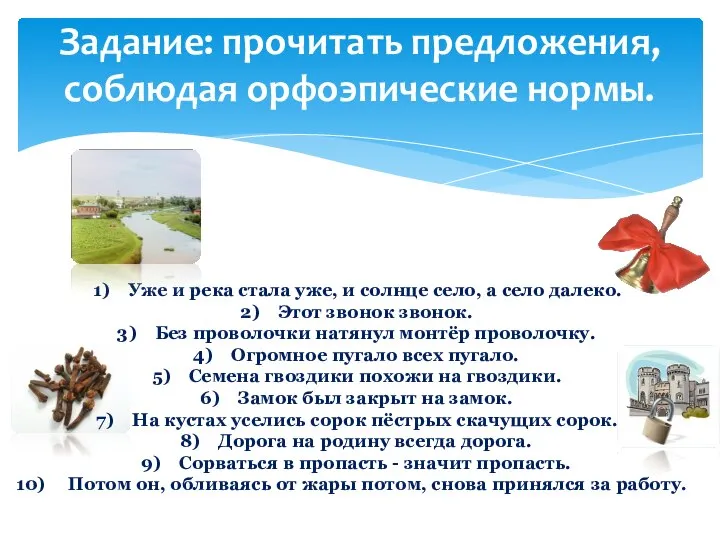 Задание: прочитать предложения, соблюдая орфоэпические нормы.

1) Уже и река стала уже, и солнце село, а село далеко.
2) Этот звонок звонок.
3) Без проволочки натянул монтёр проволочку.
4) Огромное пугало всех пугало.
5) Семена гвоздики похожи на гвоздики.
6) Замок был закрыт на замок.
7) На кустах уселись сорок пёстрых скачущих сорок.
8) Дорога на родину всегда дорога.
9) Сорваться в пропасть - значит пропасть.
10) Потом он, обливаясь от жары потом, снова принялся за работу.